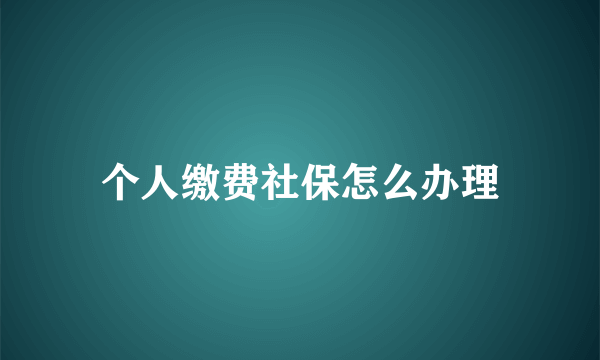 个人缴费社保怎么办理